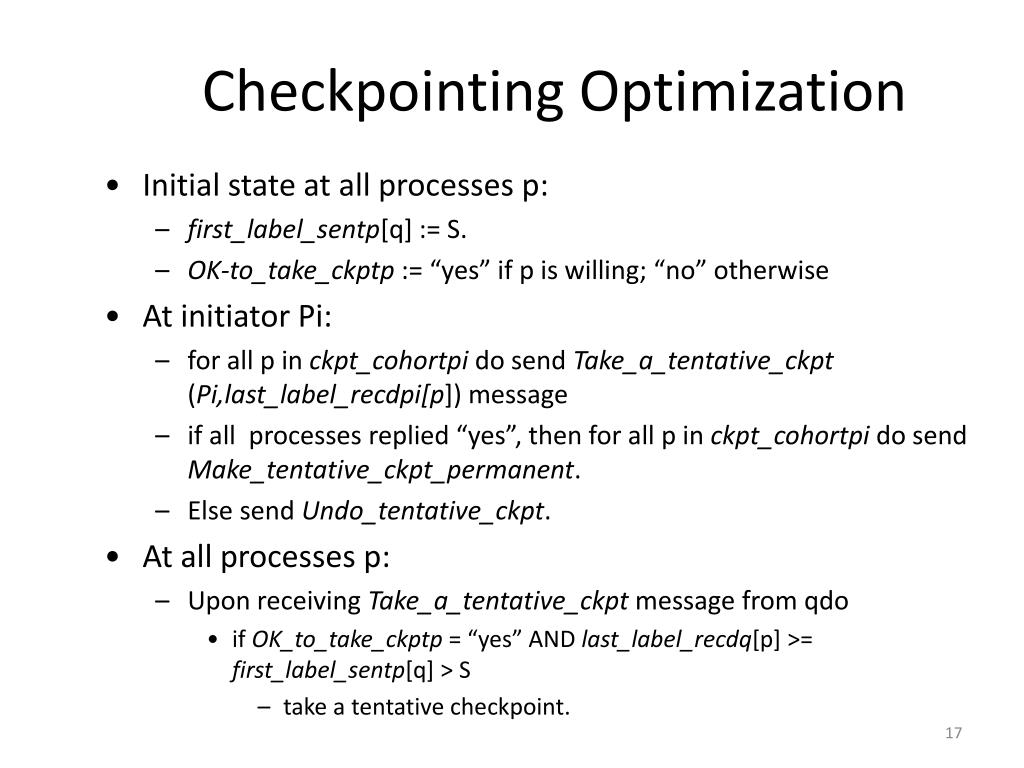 Checkpointing Optimization

• Initial state at all processes p:
 – first_label_sentp[q] := S.
 – OK-to_take_ckptp := “yes” if p is willing; “no” otherwise
• At initiator Pi:
 – for all p in ckpt_cohortpi do send Take_a_tentative_ckpt (Pi,last_label_recdpi[p]) message
 – if all processes replied “yes”, then for all p in ckpt_cohortpi do send Make_tentative_ckpt_permanent.
 – Else send Undo_tentative_ckpt.
• At all processes p:
 – Upon receiving Take_a_tentative_ckpt message from qdo
  • if OK_to_take_ckptp = “yes” AND last_label_recdq[p] >= first_label_sentp[q] > S
   – take a tentative checkpoint.

17